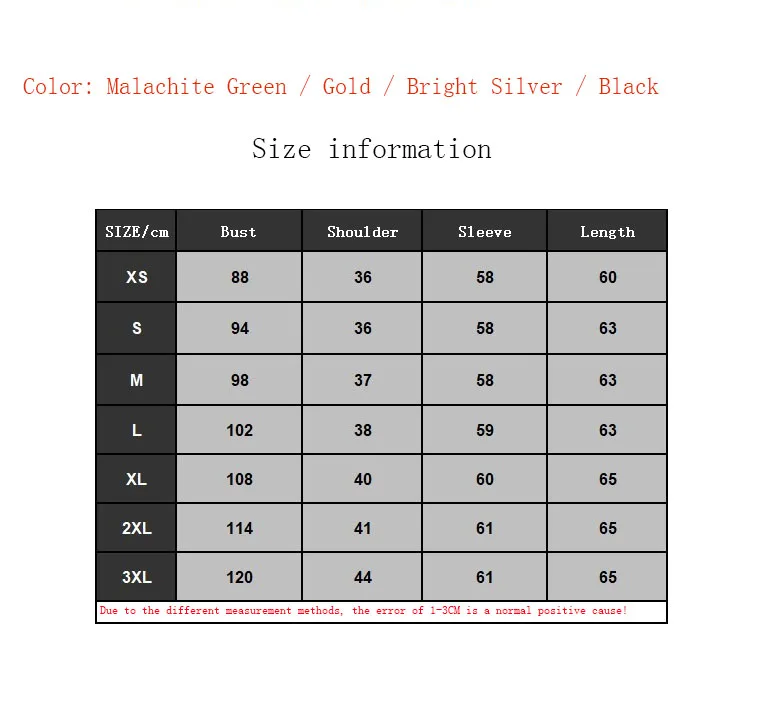 Color: Malachite Green / Gold / Bright Silver / Black

Size information

| SIZE/cm | Bust | Shoulder | Sleeve | Length |
|---|---|---|---|---|
| XS | 88 | 36 | 58 | 60 |
| S | 94 | 36 | 58 | 63 |
| M | 98 | 37 | 58 | 63 |
| L | 102 | 38 | 59 | 63 |
| XL | 108 | 40 | 60 | 65 |
| 2XL | 114 | 41 | 61 | 65 |
| 3XL | 120 | 44 | 61 | 65 |

Due to the different measurement methods, the error of 1-3CM is a normal positive cause!